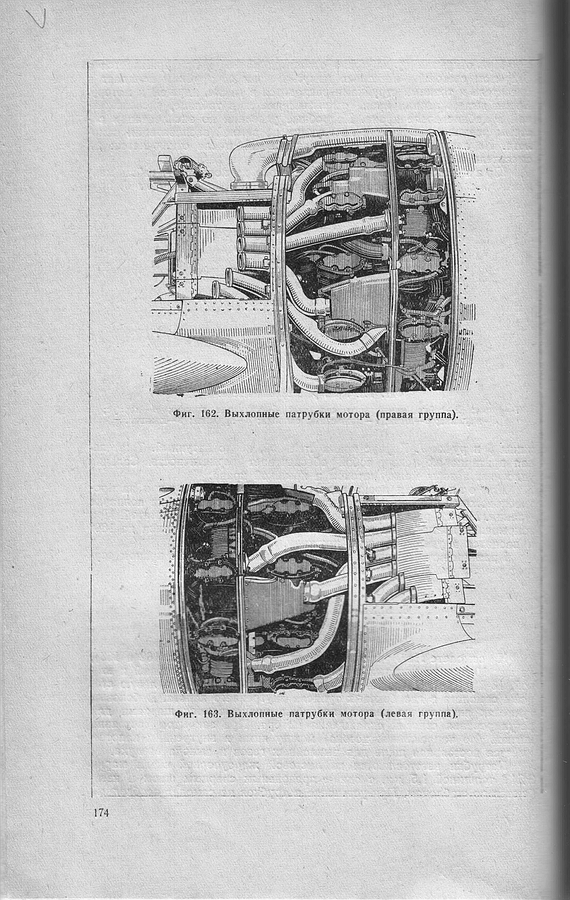 Фиг. 162. Выхлопные патрубки мотора (правая группа).

Фиг. 163. Выхлопные патрубки мотора (левая группа).

174